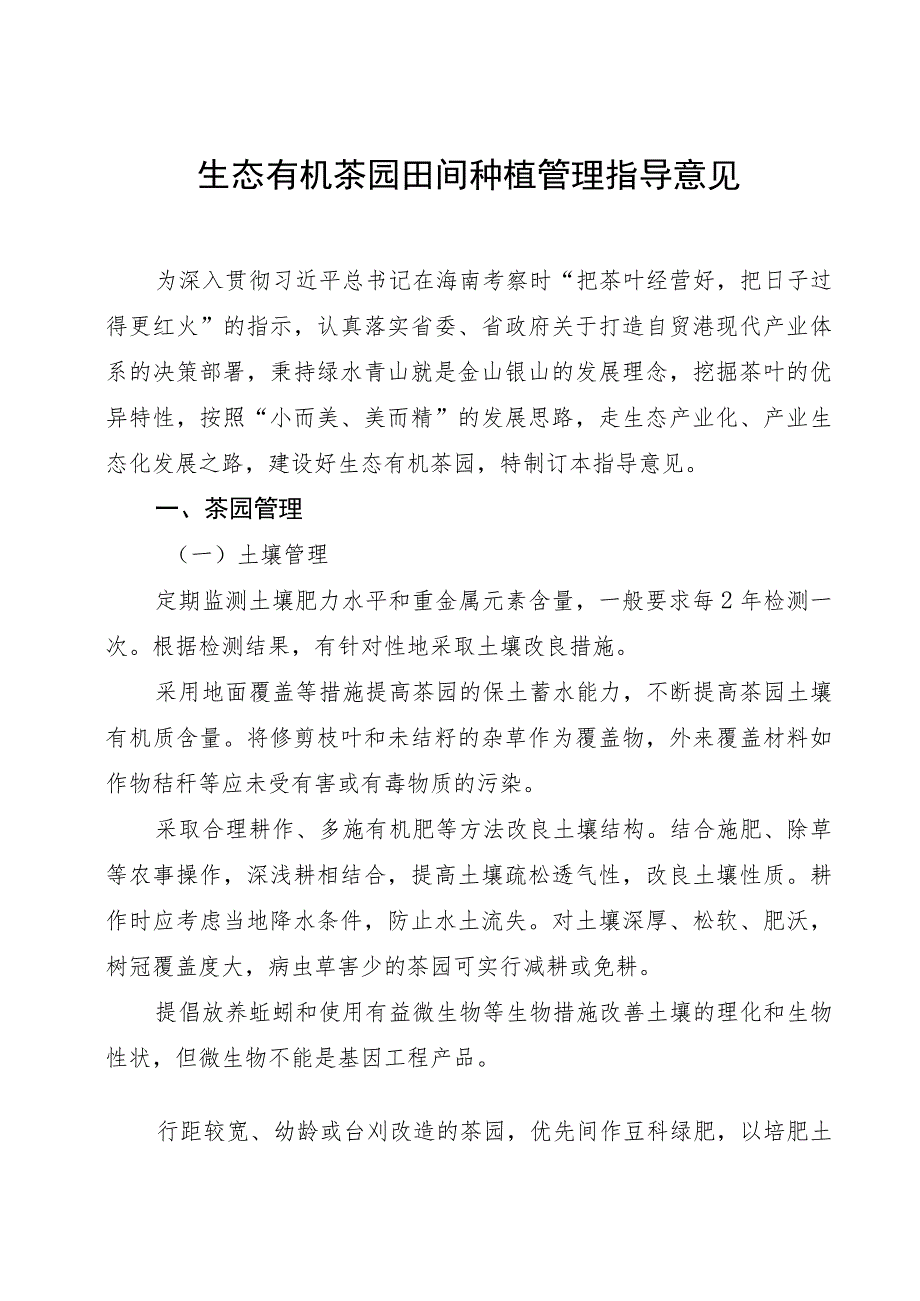 生态有机茶园田间种植管理指导意见

为深入贯彻习近平总书记在海南考察时“把茶叶经营好，把日子过得更红火”的指示，认真落实省委、省政府关于打造自贸港现代产业体系的决策部署，秉持绿水青山就是金山银山的发展理念，挖掘茶叶的优异特性，按照“小而美、美而精”的发展思路，走生态产业化、产业生态化发展之路，建设好生态有机茶园，特制订本指导意见。

一、茶园管理

（一）土壤管理

定期监测土壤肥力水平和重金属元素含量，一般要求每2年检测一次。根据检测结果，有针对性地采取土壤改良措施。

采用地面覆盖等措施提高茶园的保土蓄水能力，不断提高茶园土壤有机质含量。将修剪枝叶和未结籽的杂草作为覆盖物，外来覆盖材料如作物秸秆等应未受有害或有毒物质的污染。

采取合理耕作、多施有机肥等方法改良土壤结构。结合施肥、除草等农事操作，深浅耕相结合，提高土壤疏松透气性，改良土壤性质。耕作时应考虑当地降水条件，防止水土流失。对土壤深厚、松软、肥沃，树冠覆盖度大，病虫草害少的茶园可实行减耕或免耕。

提倡放养蚯蚓和使用有益微生物等生物措施改善土壤的理化和生物性状，但微生物不能是基因工程产品。

行距较宽、幼龄或台刈改造的茶园，优先间作豆科绿肥，以培肥土